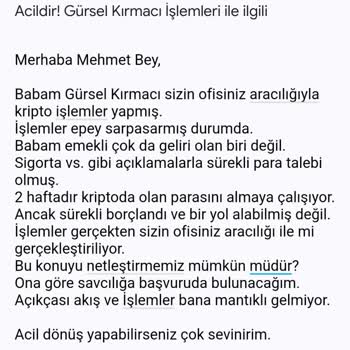 Acildir! Gürsel Kırmacı İşlemleri ile ilgili

Merhaba Mehmet Bey,

Babam Gürsel Kırmacı sizin ofisiniz aracılığıyla kripto işlemler yapmış.
İşlemler epey sarpasarmış durumda.
Babam emekli çok da geliri olan biri değil.
Sigorta vs. gibi açıklamalarla sürekli para talebi olmuş.
2 haftadır kriptoda olan parasını almaya çalışıyor.
Ancak sürekli borçlandı ve bir yol alabilmiş değil.
İşlemler gerçekten sizin ofisiniz aracılığı ile mi gerçekleştiriliyor.
Bu konuyu netleştirmemiz mümkün müdür?
Ona göre savcılığa başvuruda bulunacağım.
Açıkçası akış ve İşlemler bana mantıklı gelmiyor.

Acil dönüş yapabilirseniz çok sevinirim.